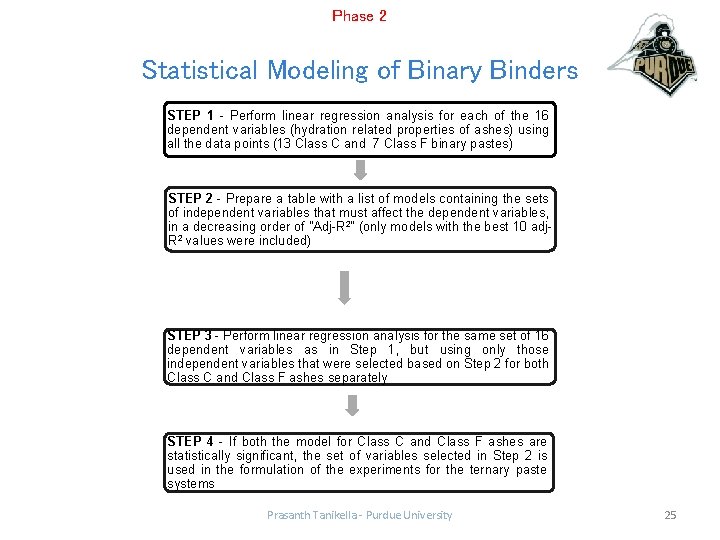 Phase 2

Statistical Modeling of Binary Binders

PURDUE

STEP 1 - Perform linear regression analysis for each of the 16 dependent variables (hydration related properties of ashes) using all the data points (13 Class C and 7 Class F binary pastes)

STEP 2 - Prepare a table with a list of models containing the sets of independent variables that must affect the dependent variables, in a decreasing order of "Adj-R²" (only models with the best 10 adj-R² values were included)

STEP 3 - Perform linear regression analysis for the same set of 16 dependent variables as in Step 1, but using only those independent variables that were selected based on Step 2 for both Class C and Class F ashes separately

STEP 4 - If both the model for Class C and Class F ashes are statistically significant, the set of variables selected in Step 2 is used in the formulation of the experiments for the ternary paste systems

Prasanth Tanikella - Purdue University

25